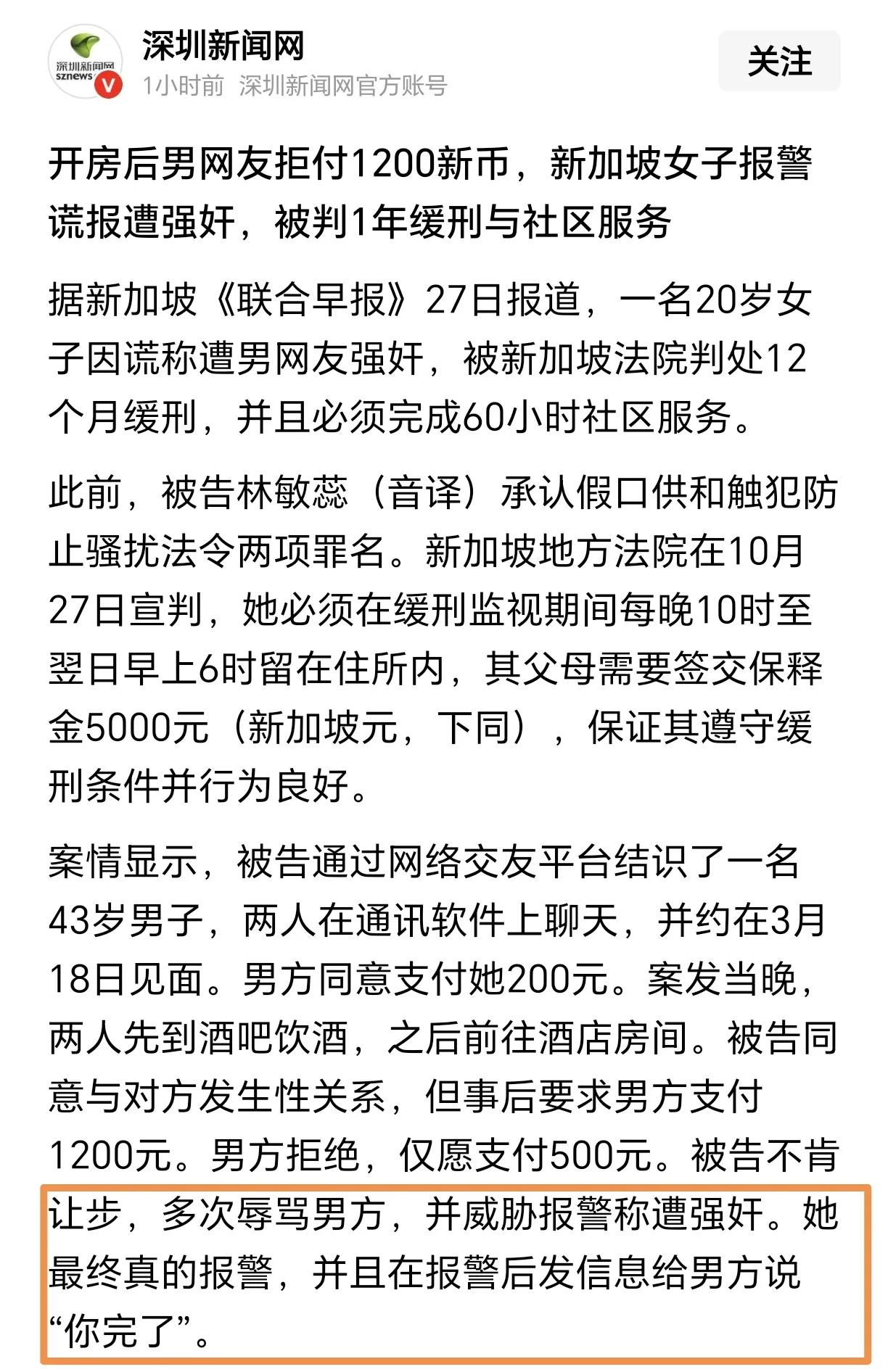 深圳新闻网
sznews
深圳新闻网
1小时前 深圳新闻网官方账号
关注

开房后男网友拒付1200新币，新加坡女子报警谎报遭强奸，被判1年缓刑与社区服务

据新加坡《联合早报》27日报道，一名20岁女子因谎称遭男网友强奸，被新加坡法院判处12个月缓刑，并且必须完成60小时社区服务。

此前，被告林敏蕊（音译）承认假口供和触犯防止骚扰法令两项罪名。新加坡地方法院在10月27日宣判，她必须在缓刑监视期间每晚10时至翌日早上6时留在住所内，其父母需要签交保释金5000元（新加坡元，下同），保证其遵守缓刑条件并行为良好。

案情显示，被告通过网络交友平台结识了一名43岁男子，两人在通讯软件上聊天，并约在3月18日见面。男方同意支付她200元。案发当晚，两人先到酒吧饮酒，之后前往酒店房间。被告同意与对方发生性关系，但事后要求男方支付1200元。男方拒绝，仅愿支付500元。被告不肯让步，多次辱骂男方，并威胁报警称遭强奸。她最终真的报警，并且在报警后发信息给男方说“你完了”。